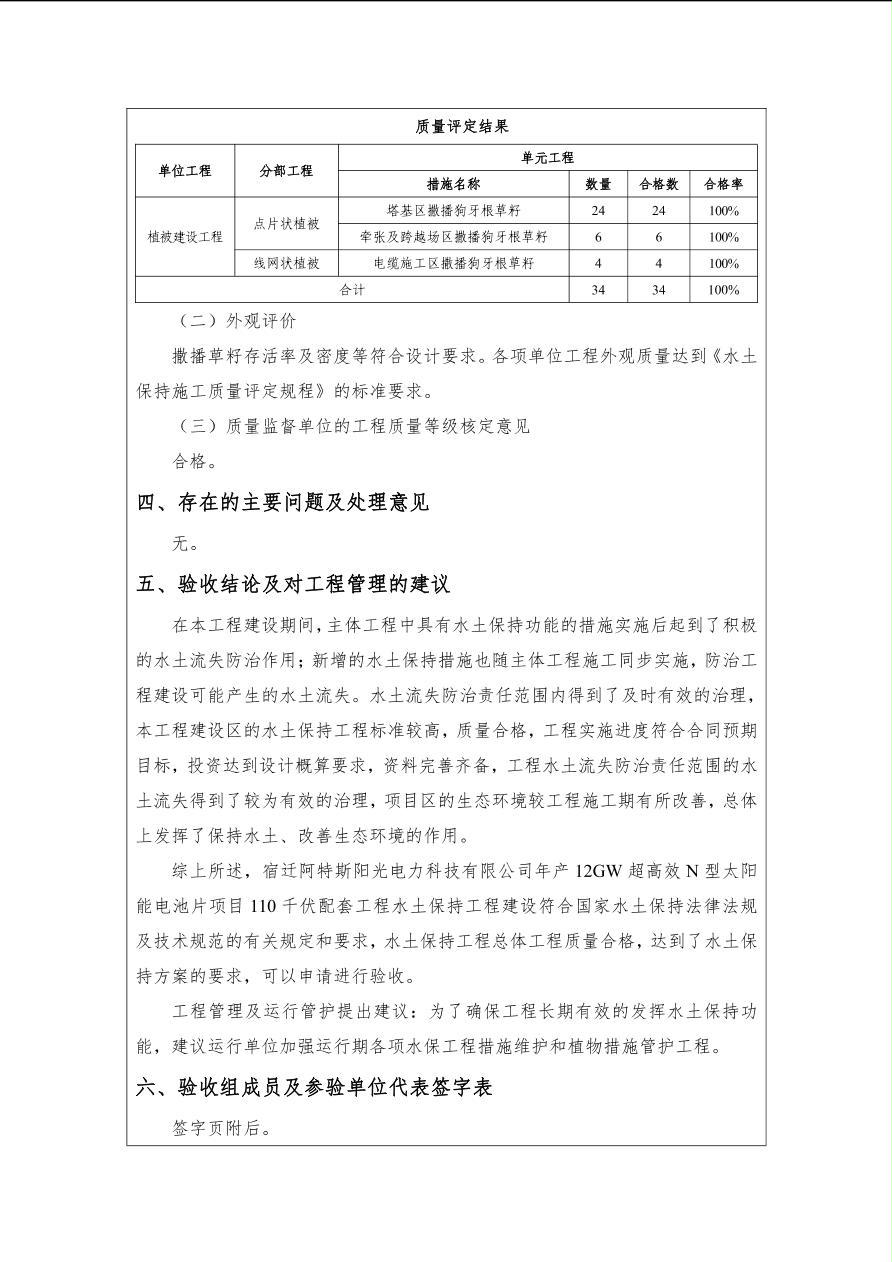 质量评定结果

| 单位工程 | 分部工程 | 单元工程 | | | |
|---|---|---|---|---|---|
| | | 措施名称 | 数量 | 合格数 | 合格率 |
| 植被建设工程 | 点片状植被 | 塔基区撒播狗牙根草籽 | 24 | 24 | 100% |
| | | 牵张及跨越场区撒播狗牙根草籽 | 6 | 6 | 100% |
| | 线网状植被 | 电缆施工区撒播狗牙根草籽 | 4 | 4 | 100% |
| 合计 | | | 34 | 34 | 100% |

（二）外观评价

撒播草籽存活率及密度等符合设计要求。各项单位工程外观质量达到《水土保持施工质量评定规程》的标准要求。

（三）质量监督单位的工程质量等级核定意见

合格。

四、存在的主要问题及处理意见

无。

五、验收结论及对工程管理的建议

在本工程建设期间，主体工程中具有水土保持功能的措施实施后起到了积极的水土流失防治作用；新增的水土保持措施也随主体工程施工同步实施，防治工程建设可能产生的水土流失。水土流失防治责任范围内得到了及时有效的治理，本工程建设区的水土保持工程标准较高，质量合格，工程实施进度符合合同预期目标，投资达到设计概算要求，资料完善齐备，工程水土流失防治责任范围的水土流失得到了较为有效的治理，项目区的生态环境较工程施工期有所改善，总体上发挥了保持水土、改善生态环境的作用。

综上所述，宿迁阿特斯阳光电力科技有限公司年产 12GW 超高效 N 型太阳能电池片项目 110 千伏配套工程水土保持工程建设符合国家水土保持法律法规及技术规范的有关规定和要求，水土保持工程总体工程质量合格，达到了水土保持方案的要求，可以申请进行验收。

工程管理及运行管护提出建议：为了确保工程长期有效的发挥水土保持功能，建议运行单位加强运行期各项水保工程措施维护和植物措施管护工程。

六、验收组成员及参验单位代表签字表

签字页附后。